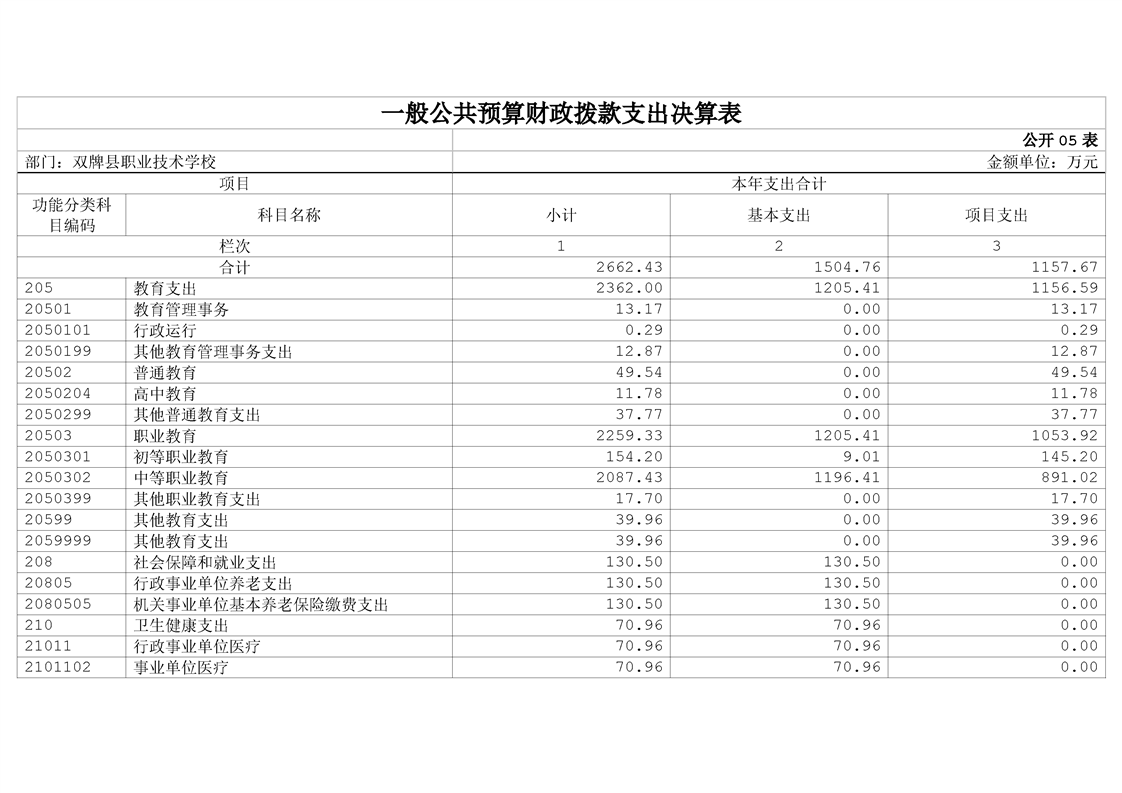 一般公共预算财政拨款支出决算表

公开 05 表

部门：双牌县职业技术学校

金额单位：万元

| 项目 | | 本年支出合计 | | |
|---|---|---|---|---|
| 功能分类科目编码 | 科目名称 | 小计 | 基本支出 | 项目支出 |
| 栏次 | | 1 | 2 | 3 |
| 合计 | | 2662.43 | 1504.76 | 1157.67 |
| 205 | 教育支出 | 2362.00 | 1205.41 | 1156.59 |
| 20501 | 教育管理事务 | 13.17 | 0.00 | 13.17 |
| 2050101 | 行政运行 | 0.29 | 0.00 | 0.29 |
| 2050199 | 其他教育管理事务支出 | 12.87 | 0.00 | 12.87 |
| 20502 | 普通教育 | 49.54 | 0.00 | 49.54 |
| 2050204 | 高中教育 | 11.78 | 0.00 | 11.78 |
| 2050299 | 其他普通教育支出 | 37.77 | 0.00 | 37.77 |
| 20503 | 职业教育 | 2259.33 | 1205.41 | 1053.92 |
| 2050301 | 初等职业教育 | 154.20 | 9.01 | 145.20 |
| 2050302 | 中等职业教育 | 2087.43 | 1196.41 | 891.02 |
| 2050399 | 其他职业教育支出 | 17.70 | 0.00 | 17.70 |
| 20599 | 其他教育支出 | 39.96 | 0.00 | 39.96 |
| 2059999 | 其他教育支出 | 39.96 | 0.00 | 39.96 |
| 208 | 社会保障和就业支出 | 130.50 | 130.50 | 0.00 |
| 20805 | 行政事业单位养老支出 | 130.50 | 130.50 | 0.00 |
| 2080505 | 机关事业单位基本养老保险缴费支出 | 130.50 | 130.50 | 0.00 |
| 210 | 卫生健康支出 | 70.96 | 70.96 | 0.00 |
| 21011 | 行政事业单位医疗 | 70.96 | 70.96 | 0.00 |
| 2101102 | 事业单位医疗 | 70.96 | 70.96 | 0.00 |